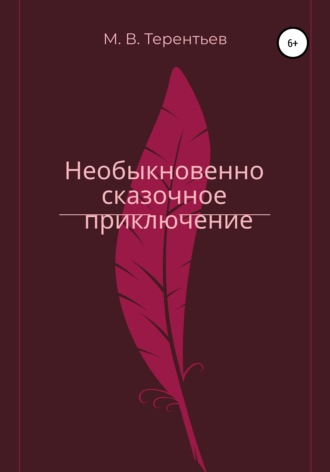 М. В. Терентьев

6+

Необыкновенно сказочное приключение